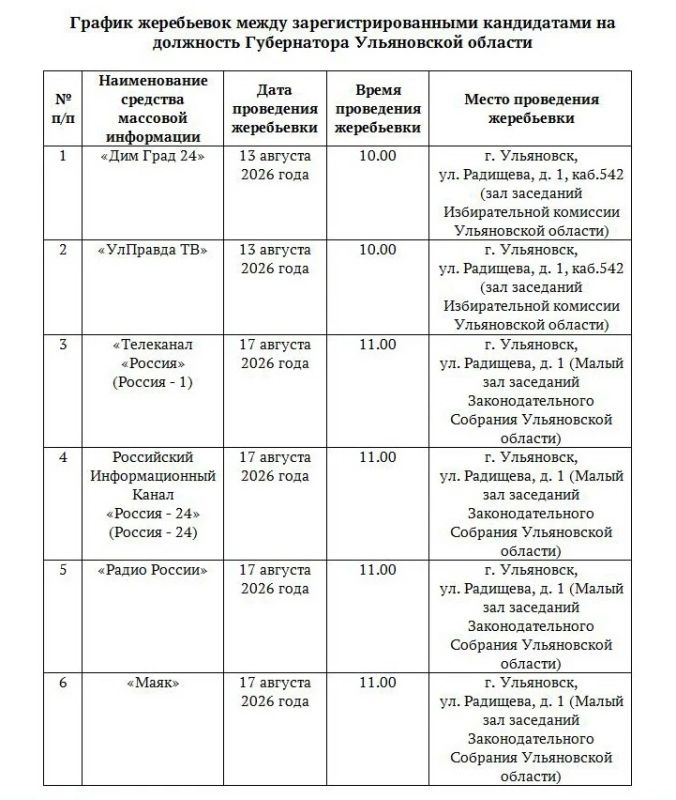 График жеребьевок между зарегистрированными кандидатами на должность Губернатора Ульяновской области

| № п/п | Наименование средства массовой информации | Дата проведения жеребьевки | Время проведения жеребьевки | Место проведения жеребьевки |
|---|---|---|---|---|
| 1 | «Дим Град 24» | 13 августа 2026 года | 10.00 | г. Ульяновск, ул. Радищева, д. 1, каб.542 (зал заседаний Избирательной комиссии Ульяновской области) |
| 2 | «УлПравда ТВ» | 13 августа 2026 года | 10.00 | г. Ульяновск, ул. Радищева, д. 1, каб.542 (зал заседаний Избирательной комиссии Ульяновской области) |
| 3 | «Телеканал «Россия» (Россия - 1) | 17 августа 2026 года | 11.00 | г. Ульяновск, ул. Радищева, д. 1 (Малый зал заседаний Законодательного Собрания Ульяновской области) |
| 4 | Российский Информационный Канал «Россия - 24» (Россия - 24) | 17 августа 2026 года | 11.00 | г. Ульяновск, ул. Радищева, д. 1 (Малый зал заседаний Законодательного Собрания Ульяновской области) |
| 5 | «Радио России» | 17 августа 2026 года | 11.00 | г. Ульяновск, ул. Радищева, д. 1 (Малый зал заседаний Законодательного Собрания Ульяновской области) |
| 6 | «Маяк» | 17 августа 2026 года | 11.00 | г. Ульяновск, ул. Радищева, д. 1 (Малый зал заседаний Законодательного Собрания Ульяновской области) |